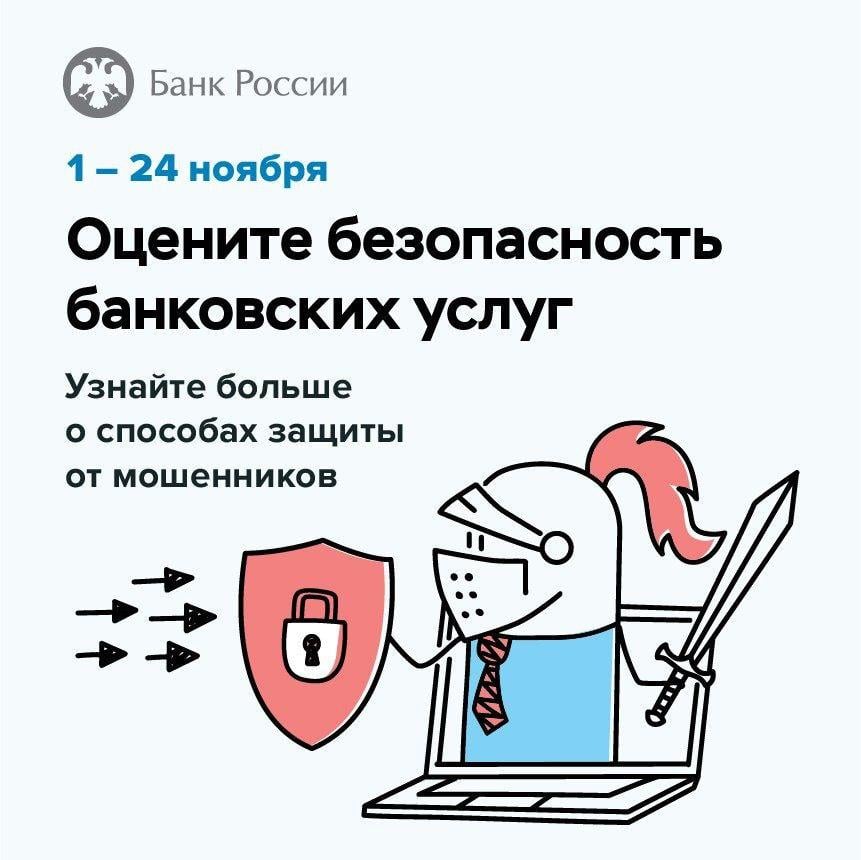 Банк России

1 – 24 ноября

Оцените безопасность банковских услуг

Узнайте больше о способах защиты от мошенников